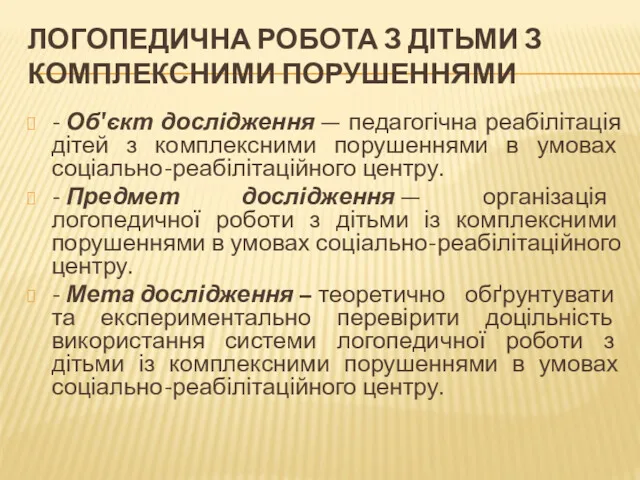 ЛОГОПЕДИЧНА РОБОТА З ДІТЬМИ З КОМПЛЕКСНИМИ ПОРУШЕННЯМИ

- Об'єкт дослідження — педагогічна реабілітація дітей з комплексними порушеннями в умовах соціально-реабілітаційного центру.

- Предмет дослідження — організація логопедичної роботи з дітьми із комплексними порушеннями в умовах соціально-реабілітаційного центру.

- Мета дослідження – теоретично обґрунтувати та експериментально перевірити доцільність використання системи логопедичної роботи з дітьми із комплексними порушеннями в умовах соціально-реабілітаційного центру.